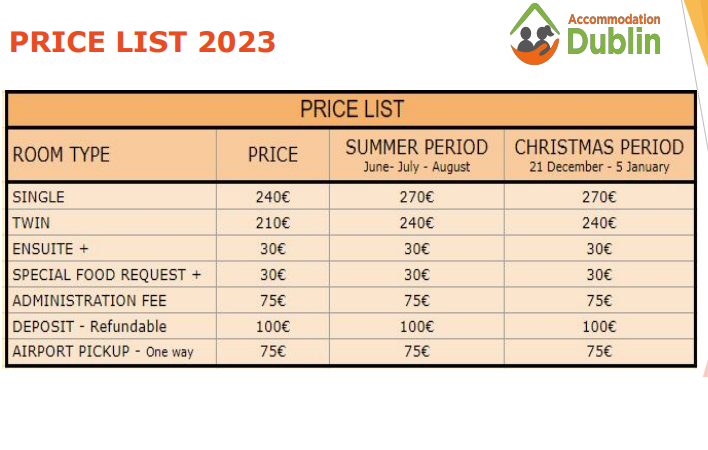 PRICE LIST 2023

Accommodation Dublin

PRICE LIST

| ROOM TYPE | PRICE | SUMMER PERIOD June- July - August | CHRISTMAS PERIOD 21 December - 5 January |
|---|---|---|---|
| SINGLE | 240€ | 270€ | 270€ |
| TWIN | 210€ | 240€ | 240€ |
| ENSUITE + | 30€ | 30€ | 30€ |
| SPECIAL FOOD REQUEST + | 30€ | 30€ | 30€ |
| ADMINISTRATION FEE | 75€ | 75€ | 75€ |
| DEPOSIT - Refundable | 100€ | 100€ | 100€ |
| AIRPORT PICKUP - One way | 75€ | 75€ | 75€ |